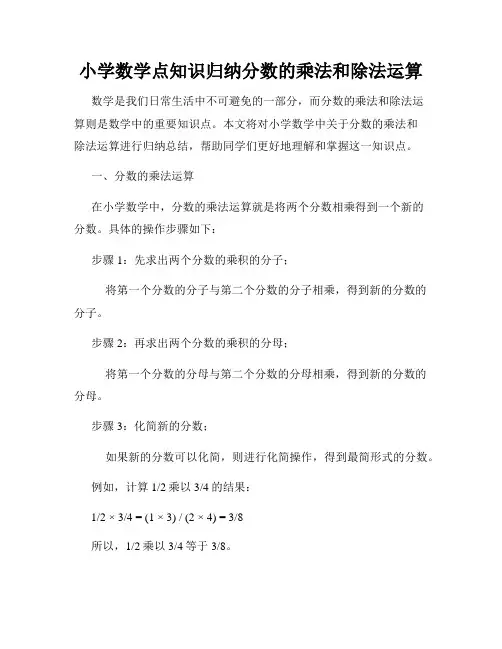 小学数学点知识归纳分数的乘法和除法运算

数学是我们日常生活中不可避免的一部分，而分数的乘法和除法运算则是数学中的重要知识点。本文将对小学数学中关于分数的乘法和除法运算进行归纳总结，帮助同学们更好地理解和掌握这一知识点。

一、分数的乘法运算

在小学数学中，分数的乘法运算就是将两个分数相乘得到一个新的分数。具体的操作步骤如下：

步骤 1：先求出两个分数的乘积的分子：

将第一个分数的分子与第二个分数的分子相乘，得到新的分数的分子。

步骤 2：再求出两个分数的乘积的分母：

将第一个分数的分母与第二个分数的分母相乘，得到新的分数的分母。

步骤 3：化简新的分数：

如果新的分数可以化简，则进行化简操作，得到最简形式的分数。

例如，计算 1/2 乘以 3/4 的结果：

$1/2 \times 3/4 = (1 \times 3) / (2 \times 4) = 3/8$

所以，1/2 乘以 3/4 等于 3/8。